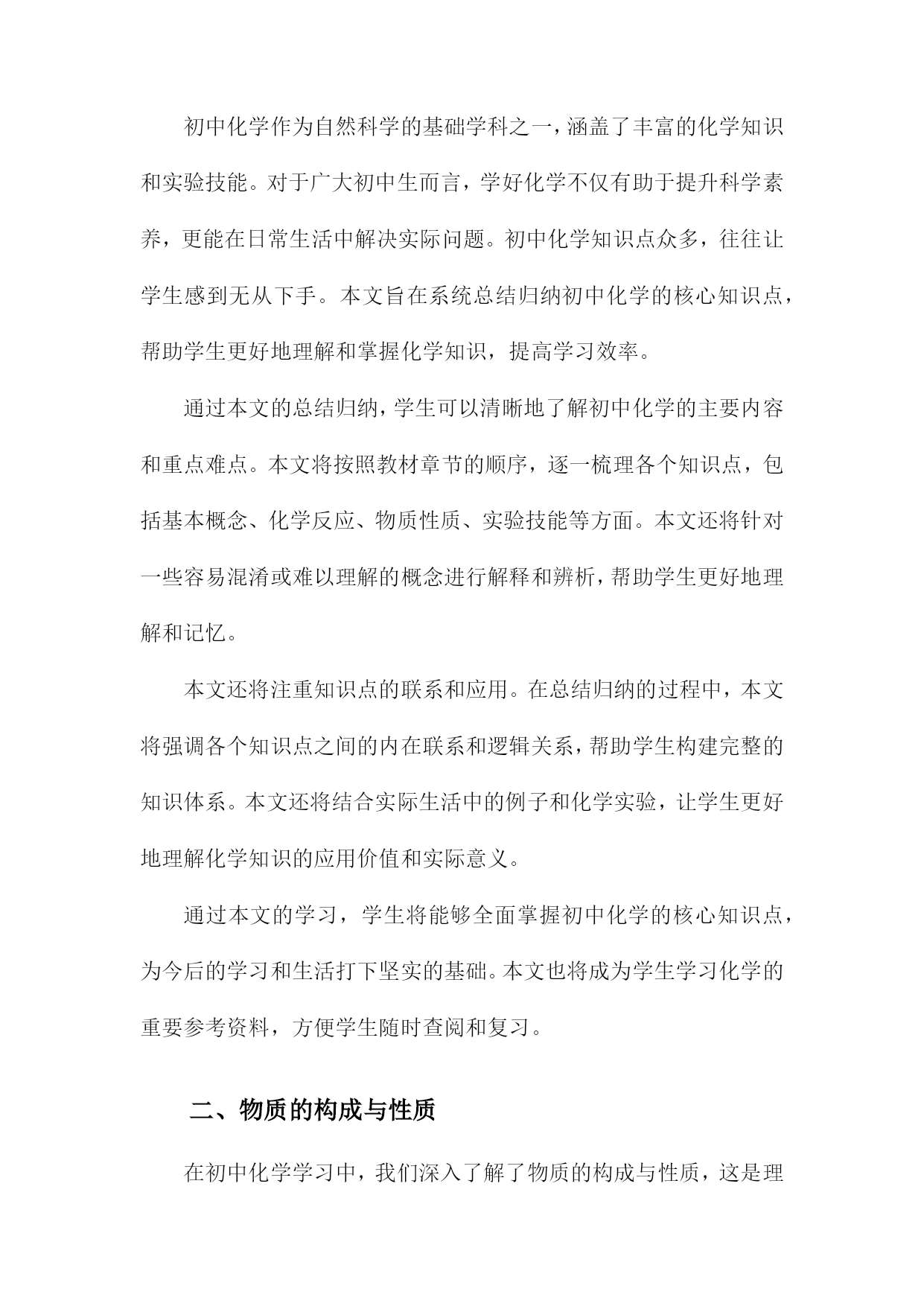 初中化学作为自然科学的基础学科之一，涵盖了丰富的化学知识和实验技能。对于广大初中生而言，学好化学不仅有助于提升科学素养，更能在日常生活中解决实际问题。初中化学知识点众多，往往让学生感到无从下手。本文旨在系统总结归纳初中化学的核心知识点，帮助学生更好地理解和掌握化学知识，提高学习效率。

通过本文的总结归纳，学生可以清晰地了解初中化学的主要内容和重点难点。本文将按照教材章节的顺序，逐一梳理各个知识点，包括基本概念、化学反应、物质性质、实验技能等方面。本文还将针对一些容易混淆或难以理解的概念进行解释和辨析，帮助学生更好地理解和记忆。

本文还将注重知识点的联系和应用。在总结归纳的过程中，本文将强调各个知识点之间的内在联系和逻辑关系，帮助学生构建完整的知识体系。本文还将结合实际生活中的例子和化学实验，让学生更好地理解化学知识的应用价值和实际意义。

通过本文的学习，学生将能够全面掌握初中化学的核心知识点，为今后的学习和生活打下坚实的基础。本文也将成为学生学习化学的重要参考资料，方便学生随时查阅和复习。

二、物质的构成与性质

在初中化学学习中，我们深入了解了物质的构成与性质，这是理